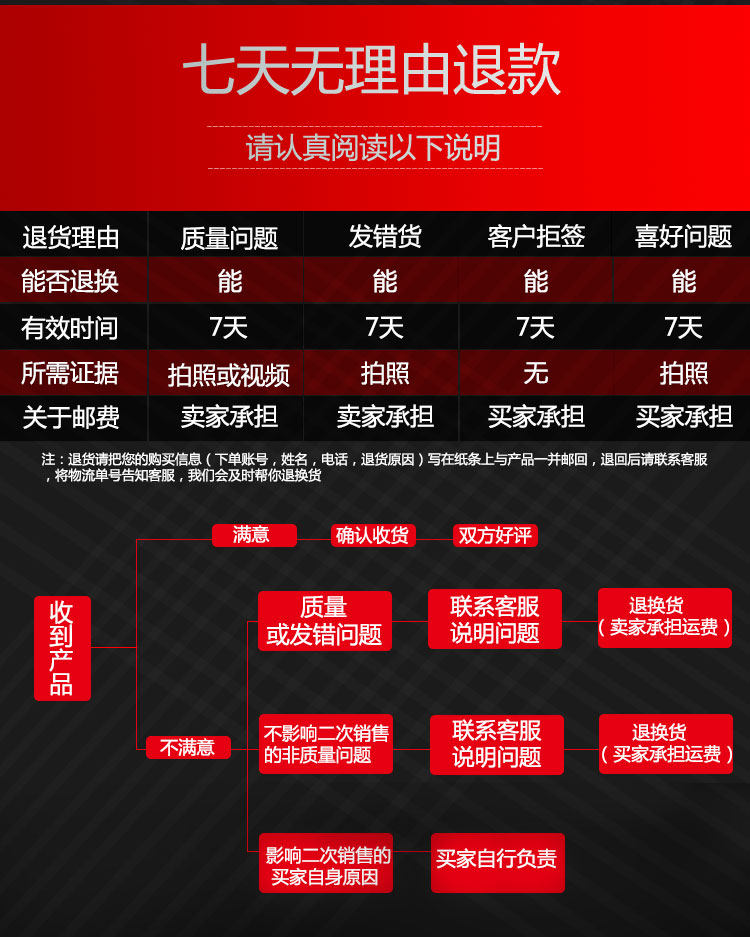 七天无理由退款

请认真阅读以下说明

| 退货理由 | 质量问题 | 发错货 | 客户拒签 | 喜好问题 |
|---|---|---|---|---|
| 能否退换 | 能 | 能 | 能 | 能 |
| 有效时间 | 7天 | 7天 | 7天 | 7天 |
| 所需证据 | 拍照或视频 | 拍照 | 无 | 拍照 |
| 关于邮费 | 卖家承担 | 卖家承担 | 买家承担 | 买家承担 |

注：退货请把您的购买信息（下单账号，姓名，电话，退货原因）写在纸条上与产品一并邮回，退回后请联系客服，将物流单号告知客服，我们会及时帮你退换货

收到产品

满意

确认收货

双方好评

不满意

质量或发错问题

联系客服说明问题

退换货（卖家承担运费）

不影响二次销售的非质量问题

联系客服说明问题

退换货（买家承担运费）

影响二次销售的买家自身原因

买家自行负责